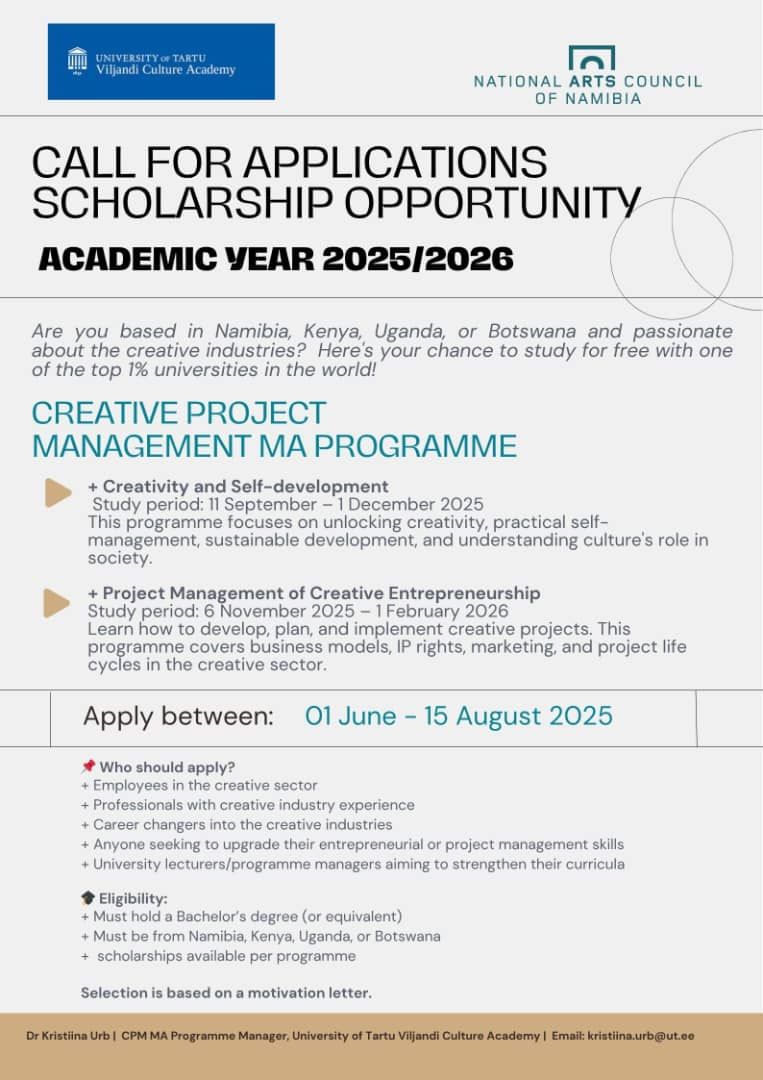 UNIVERSITY OF TARTU
Viljandi Culture Academy

NATIONAL ARTS COUNCIL
OF NAMIBIA

CALL FOR APPLICATIONS
SCHOLARSHIP OPPORTUNITY

ACADEMIC YEAR 2025/2026

Are you based in Namibia, Kenya, Uganda, or Botswana and passionate about the creative industries? Here's your chance to study for free with one of the top 1% universities in the world!

CREATIVE PROJECT MANAGEMENT MA PROGRAMME

+ Creativity and Self-development
Study period: 11 September – 1 December 2025
This programme focuses on unlocking creativity, practical self-management, sustainable development, and understanding culture's role in society.

+ Project Management of Creative Entrepreneurship
Study period: 6 November 2025 – 1 February 2026
Learn how to develop, plan, and implement creative projects. This programme covers business models, IP rights, marketing, and project life cycles in the creative sector.

Apply between: 01 June - 15 August 2025

📌 Who should apply?
+ Employees in the creative sector
+ Professionals with creative industry experience
+ Career changers into the creative industries
+ Anyone seeking to upgrade their entrepreneurial or project management skills
+ University lecturers/programme managers aiming to strengthen their curricula

🎓 Eligibility:
+ Must hold a Bachelor's degree (or equivalent)
+ Must be from Namibia, Kenya, Uganda, or Botswana
+ scholarships available per programme

Selection is based on a motivation letter.

Dr Kristiina Urb | CPM MA Programme Manager, University of Tartu Viljandi Culture Academy | Email: kristiina.urb@ut.ee